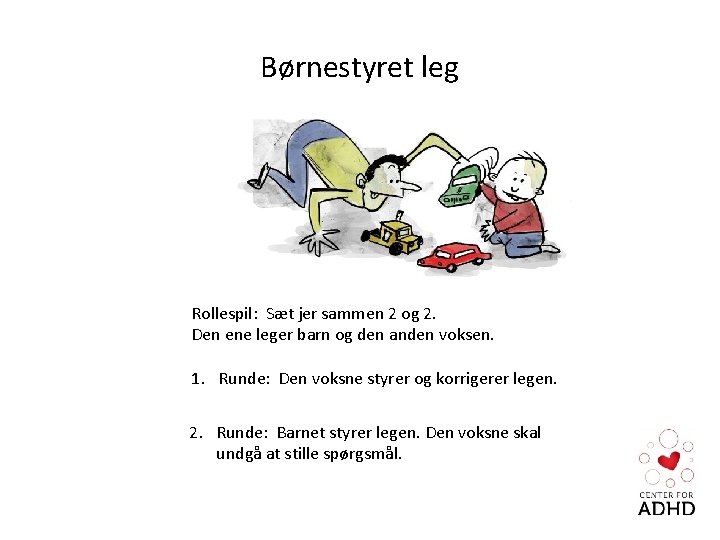 Børnestyret leg

Rollespil: Sæt jer sammen 2 og 2.
Den ene leger barn og den anden voksen.

1. Runde: Den voksne styrer og korrigerer legen.

2. Runde: Barnet styrer legen. Den voksne skal undgå at stille spørgsmål.

CENTER FOR
ADHD